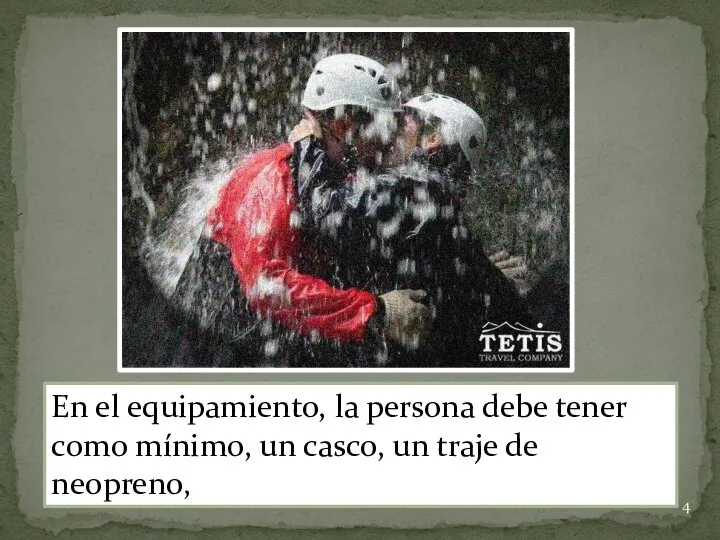 TETIS
TRAVEL COMPANY

En el equipamiento, la persona debe tener como mínimo, un casco, un traje de neopreno,

4